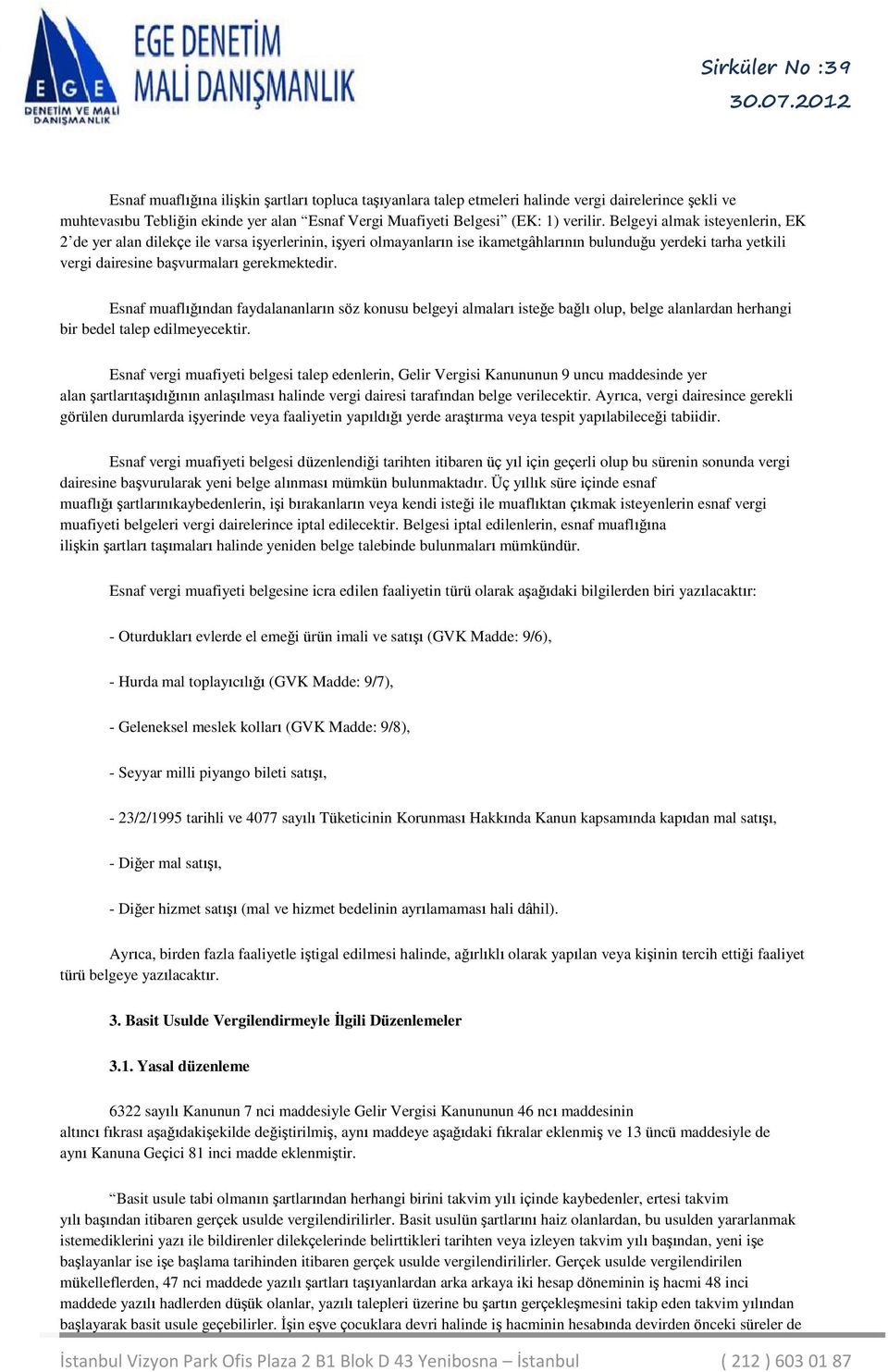 EGE DENETİM VE MALİ DANIŞMANLIK

EGE DENETİM MALİ DANIŞMANLIK

Sirküler No :39
30.07.2012

Esnaf muaflığına ilişkin şartları topluca taşıyanlara talep etmeleri halinde vergi dairelerince şekli ve muhtevasıbu Tebliğin ekinde yer alan “Esnaf Vergi Muafiyeti Belgesi” (EK: 1) verilir. Belgeyi almak isteyenlerin, EK 2’de yer alan dilekçe ile varsa işyerlerinin, işyeri olmayanların ise ikametgâhlarının bulunduğu yerdeki tarha yetkili vergi dairesine başvurmaları gerekmektedir.

Esnaf muaflığından faydalananların söz konusu belgeyi almaları isteğe bağlı olup, belge alanlardan herhangi bir bedel talep edilmeyecektir.

Esnaf vergi muafiyeti belgesi talep edenlerin, Gelir Vergisi Kanununun 9 uncu maddesinde yer alan şartlarıtaşıdığının anlaşılması halinde vergi dairesi tarafından belge verilecektir. Ayrıca, vergi dairesince gerekli görülen durumlarda işyerinde veya faaliyetin yapıldığı yerde araştırma veya tespit yapılabileceği tabiidir.

Esnaf vergi muafiyeti belgesi düzenlendiği tarihten itibaren üç yıl için geçerli olup bu sürenin sonunda vergi dairesine başvurularak yeni belge alınması mümkün bulunmaktadır. Üç yıllık süre içinde esnaf muaflığı şartlarınıkaybedenlerin, işi bırakanların veya kendi isteği ile muaflıktan çıkmak isteyenlerin esnaf vergi muafiyeti belgeleri vergi dairelerince iptal edilecektir. Belgesi iptal edilenlerin, esnaf muaflığına ilişkin şartları taşımaları halinde yeniden belge talebinde bulunmaları mümkündür.

Esnaf vergi muafiyeti belgesine icra edilen faaliyetin türü olarak aşağıdaki bilgilerden biri yazılacaktır:

- Oturdukları evlerde el emeği ürün imali ve satışı (GVK Madde: 9/6),

- Hurda mal toplayıcılığı (GVK Madde: 9/7),

- Geleneksel meslek kolları (GVK Madde: 9/8),

- Seyyar milli piyango bileti satışı,

- 23/2/1995 tarihli ve 4077 sayılı Tüketicinin Korunması Hakkında Kanun kapsamında kapıdan mal satışı,

- Diğer mal satışı,

- Diğer hizmet satışı (mal ve hizmet bedelinin ayrılamaması hali dâhil).

Ayrıca, birden fazla faaliyetle iştigal edilmesi halinde, ağırlıklı olarak yapılan veya kişinin tercih ettiği faaliyet türü belgeye yazılacaktır.

3. Basit Usulde Vergilendirmeyle İlgili Düzenlemeler

3.1. Yasal düzenleme

6322 sayılı Kanunun 7 nci maddesiyle Gelir Vergisi Kanununun 46 ncı maddesinin altıncı fıkrası aşağıdakişekilde değiştirilmiş, aynı maddeye aşağıdaki fıkralar eklenmiş ve 13 üncü maddesiyle de aynı Kanuna Geçici 81 inci madde eklenmiştir.

“Basit usule tabi olmanın şartlarından herhangi birini takvim yılı içinde kaybedenler, ertesi takvim yılı başından itibaren gerçek usulde vergilendirilirler. Basit usulün şartlarını haiz olanlardan, bu usulden yararlanmak istemediklerini yazı ile bildirenler dilekçelerinde belirttikleri tarihten veya izleyen takvim yılı başından, yeni işe başlayanlar ise işe başlama tarihinden itibaren gerçek usulde vergilendirilirler. Gerçek usulde vergilendirilen mükelleflerden, 47 nci maddede yazılı şartları taşıyanlardan arka arkaya iki hesap döneminin iş hacmi 48 inci maddede yazılı hadlerden düşük olanlar, yazılı talepleri üzerine bu şartın gerçekleşmesini takip eden takvim yılından başlayarak basit usule geçebilirler. İşin eşve çocuklara devri halinde iş hacminin hesabında devirden önceki süreler de

İstanbul Vizyon Park Ofis Plaza 2 B1 Blok D 43 Yenibosna – İstanbul ( 212 ) 603 01 87